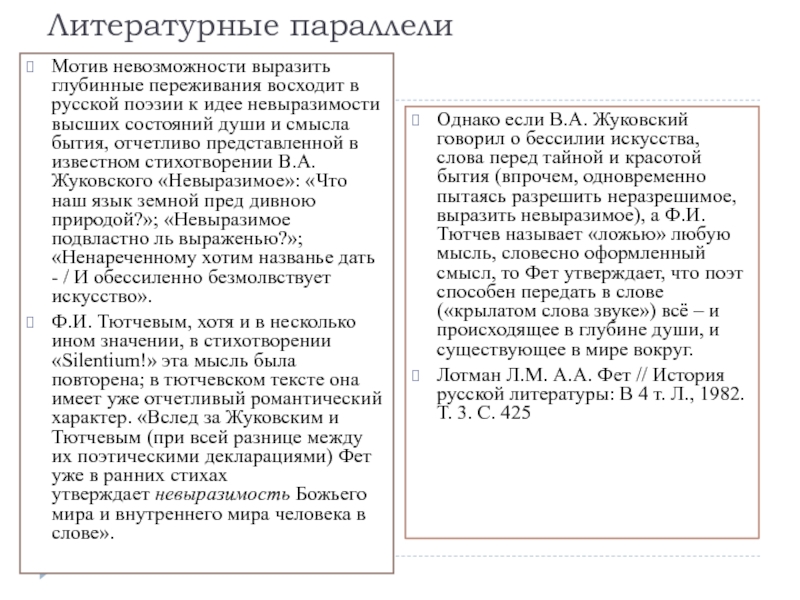 Литературные параллели

Мотив невозможности выразить глубинные переживания восходит в русской поэзии к идее невыразимости высших состояний души и смысла бытия, отчетливо представленной в известном стихотворении В.А. Жуковского «Невыразимое»: «Что наш язык земной пред дивною природой?»; «Невыразимое подвластно ль выраженью?»; «Ненареченному хотим названье дать - / И обессиленно безмолвствует искусство».

Ф.И. Тютчевым, хотя и в несколько ином значении, в стихотворении «Silentium!» эта мысль была повторена; в тютчевском тексте она имеет уже отчетливый романтический характер. «Вслед за Жуковским и Тютчевым (при всей разнице между их поэтическими декларациями) Фет уже в ранних стихах утверждает невыразимость Божьего мира и внутреннего мира человека в слове».

Однако если В.А. Жуковский говорил о бессилии искусства, слова перед тайной и красотой бытия (впрочем, одновременно пытаясь разрешить неразрешимое, выразить невыразимое), а Ф.И. Тютчев называет «ложью» любую мысль, словесно оформленный смысл, то Фет утверждает, что поэт способен передать в слове («крылатом слова звуке») всё – и происходящее в глубине души, и существующее в мире вокруг.

Лотман Л.М. А.А. Фет // История русской литературы: В 4 т. Л., 1982. Т. 3. С. 425